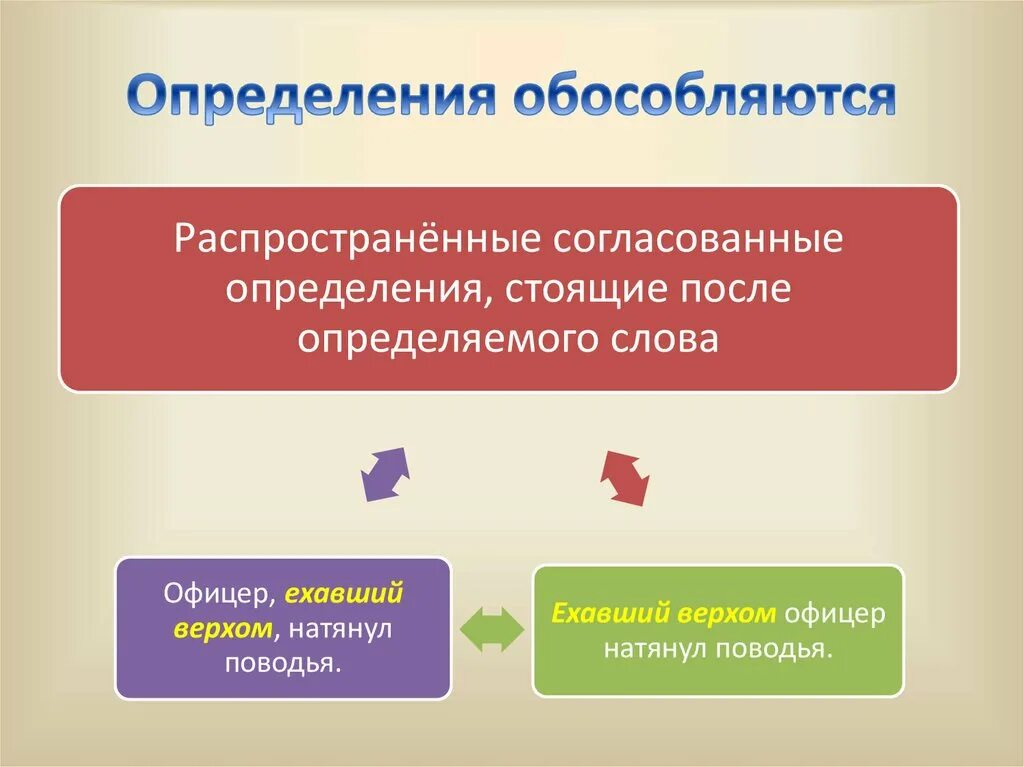 Определения обособляются

Распространённые согласованные определения, стоящие после определяемого слова

Офицер, ехавший верхом, натянул поводья.

Ехавший верхом офицер натянул поводья.